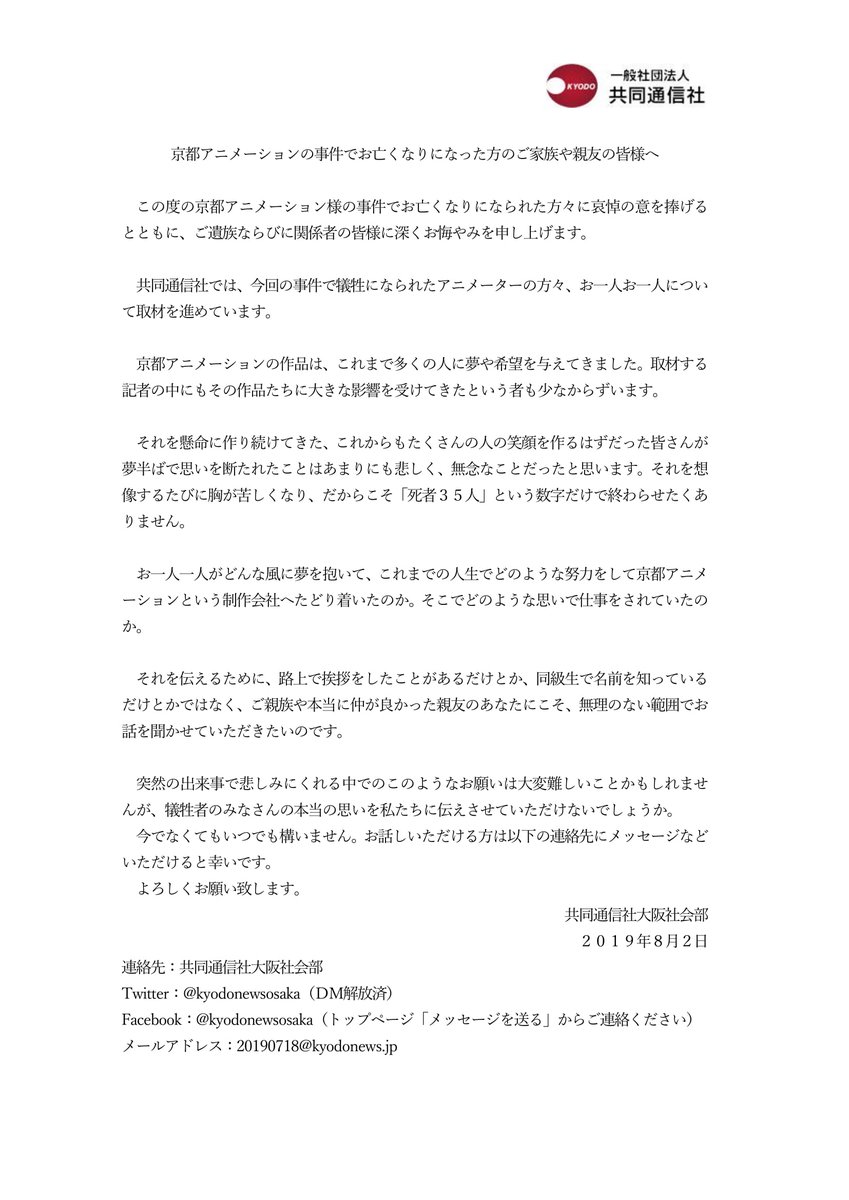 KYODO
一般社団法人
共同通信社

京都アニメーションの事件でお亡くなりになった方のご家族や親友の皆様へ

この度の京都アニメーション様の事件でお亡くなりになられた方々に哀悼の意を捧げるとともに、ご遺族ならびに関係者の皆様に深くお悔やみを申し上げます。

共同通信社では、今回の事件で犠牲になられたアニメーターの方々、お一人お一人について取材を進めています。

京都アニメーションの作品は、これまで多くの人に夢や希望を与えてきました。取材する記者の中にもその作品たちに大きな影響を受けてきたという者も少なからずいます。

それを懸命に作り続けてきた、これからもたくさんの人の笑顔を作るはずだった皆さんが夢半ばで思いを断たれたことはあまりにも悲しく、無念なことだったと思います。それを想像するたびに胸が苦しくなり、だからこそ「死者３５人」という数字だけで終わらせたくありません。

お一人一人がどんな風に夢を抱いて、これまでの人生でどのような努力をして京都アニメーションという制作会社へたどり着いたのか。そこでどのような思いで仕事をされていたのか。

それを伝えるために、路上で挨拶をしたことがあるだけとか、同級生で名前を知っているだけとかではなく、ご親族や本当に仲が良かった親友のあなたにこそ、無理のない範囲でお話を聞かせていただきたいのです。

突然の出来事で悲しみにくれる中でのこのようなお願いは大変難しいことかもしれませんが、犠牲者のみなさんの本当の思いを私たちに伝えさせていただけないでしょうか。
今でなくてもいつでも構いません。お話しいただける方は以下の連絡先にメッセージなどいただけると幸いです。
よろしくお願い致します。

共同通信社大阪社会部
２０１９年８月２日

連絡先：共同通信社大阪社会部
Twitter：@kyodonewsosaka（DM解放済）
Facebook：@kyodonewsosaka（トップページ「メッセージを送る」からご連絡ください）
メールアドレス：20190718@kyodonews.jp